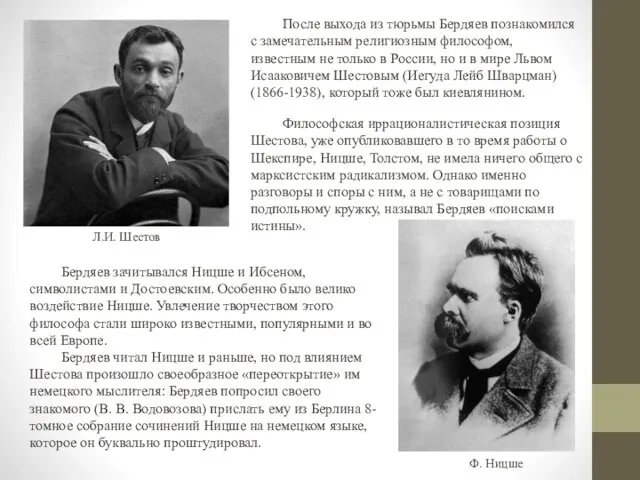 После выхода из тюрьмы Бердяев познакомился с замечательным религиозным философом, известным не только в России, но и в мире Львом Исааковичем Шестовым (Иегуда Лейб Шварцман) (1866-1938), который тоже был киевлянином.

Философская иррационалистическая позиция Шестова, уже опубликовавшего в то время работы о Шекспире, Ницше, Толстом, не имела ничего общего с марксистским радикализмом. Однако именно разговоры и споры с ним, а не с товарищами по подпольному кружку, называл Бердяев «поисками истины».

Л.И. Шестов

Бердяев зачитывался Ницше и Ибсеном, символистами и Достоевским. Особенно было велико воздействие Ницше. Увлечение творчеством этого философа стали широко известными, популярными и во всей Европе.

Бердяев читал Ницше и раньше, но под влиянием Шестова произошло своеобразное «переоткрытие» им немецкого мыслителя: Бердяев попросил своего знакомого (В. В. Водовозова) прислать ему из Берлина 8-томное собрание сочинений Ницше на немецком языке, которое он буквально проштудировал.

Ф. Ницше